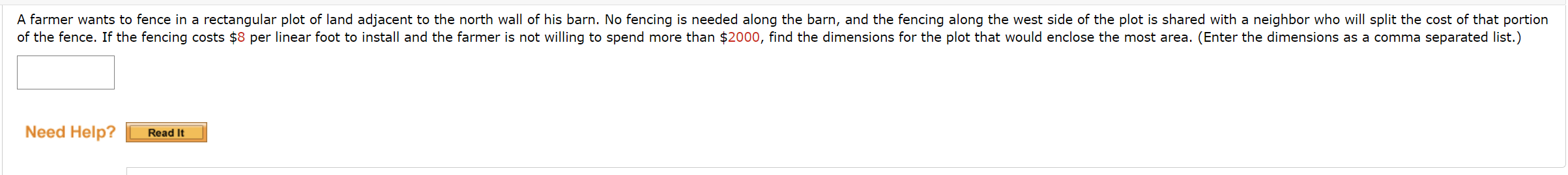 A farmer wants to fence in a rectangular plot of land adjacent to the north wall of his barn. No fencing is needed along the barn, and the fencing along the west side of the plot is shared with a neighbor who will split the cost of that portion of the fence. If the fencing costs \$8 per linear foot to install and the farmer is not willing to spend more than \$2000, find the dimensions for the plot that would enclose the most area. (Enter the dimensions as a comma separated list.)

Need Help? Read It